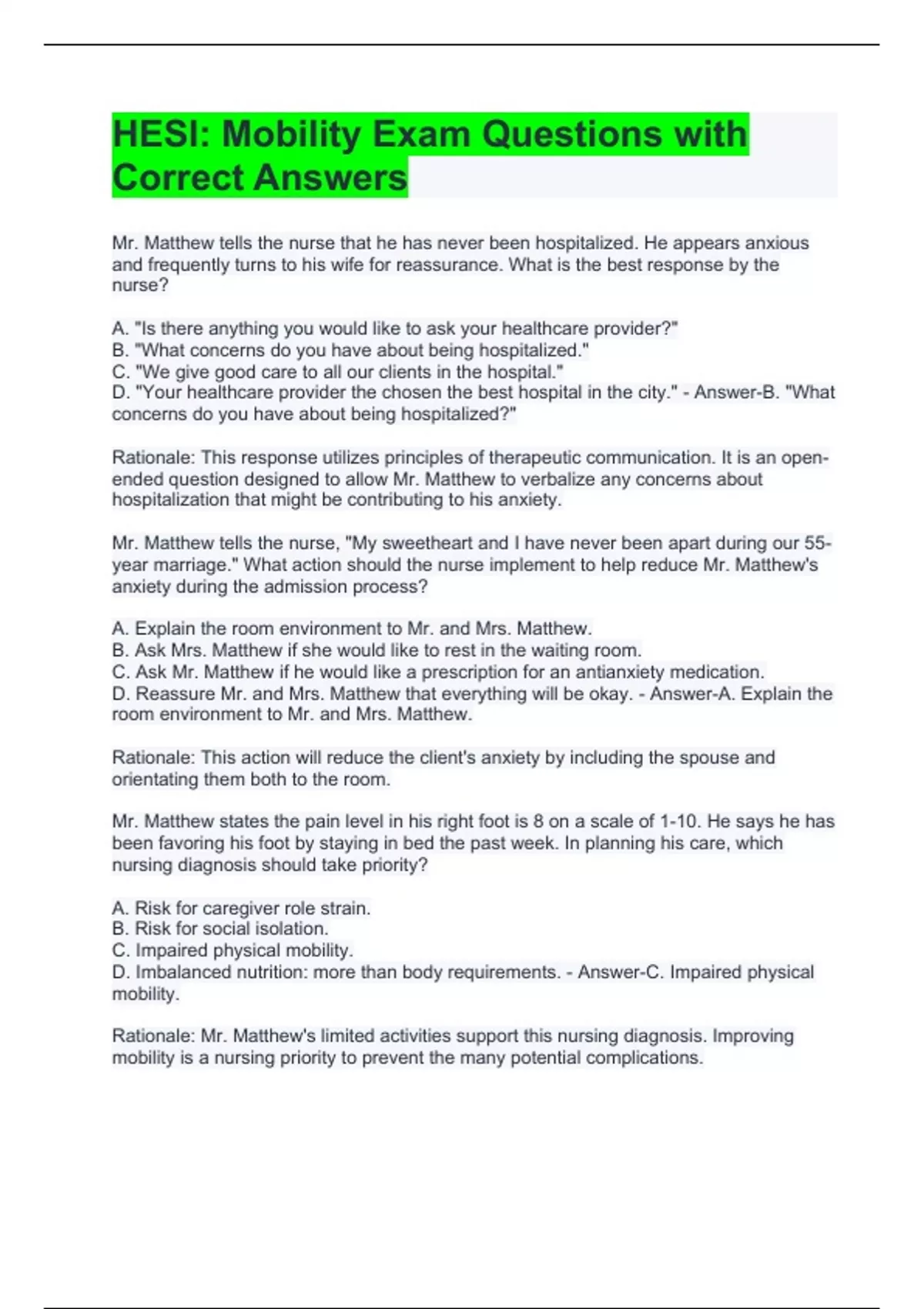 HESI: Mobility Exam Questions with Correct Answers

Mr. Matthew tells the nurse that he has never been hospitalized. He appears anxious and frequently turns to his wife for reassurance. What is the best response by the nurse?

A. "Is there anything you would like to ask your healthcare provider?"
B. "What concerns do you have about being hospitalized."
C. "We give good care to all our clients in the hospital."
D. "Your healthcare provider the chosen the best hospital in the city." - Answer-B. "What concerns do you have about being hospitalized?"

Rationale: This response utilizes principles of therapeutic communication. It is an open-ended question designed to allow Mr. Matthew to verbalize any concerns about hospitalization that might be contributing to his anxiety.

Mr. Matthew tells the nurse, "My sweetheart and I have never been apart during our 55-year marriage." What action should the nurse implement to help reduce Mr. Matthew's anxiety during the admission process?

A. Explain the room environment to Mr. and Mrs. Matthew.
B. Ask Mrs. Matthew if she would like to rest in the waiting room.
C. Ask Mr. Matthew if he would like a prescription for an antianxiety medication.
D. Reassure Mr. and Mrs. Matthew that everything will be okay. - Answer-A. Explain the room environment to Mr. and Mrs. Matthew.

Rationale: This action will reduce the client's anxiety by including the spouse and orientating them both to the room.

Mr. Matthew states the pain level in his right foot is 8 on a scale of 1-10. He says he has been favoring his foot by staying in bed the past week. In planning his care, which nursing diagnosis should take priority?

A. Risk for caregiver role strain.
B. Risk for social isolation.
C. Impaired physical mobility.
D. Imbalanced nutrition: more than body requirements. - Answer-C. Impaired physical mobility.

Rationale: Mr. Matthew's limited activities support this nursing diagnosis. Improving mobility is a nursing priority to prevent the many potential complications.